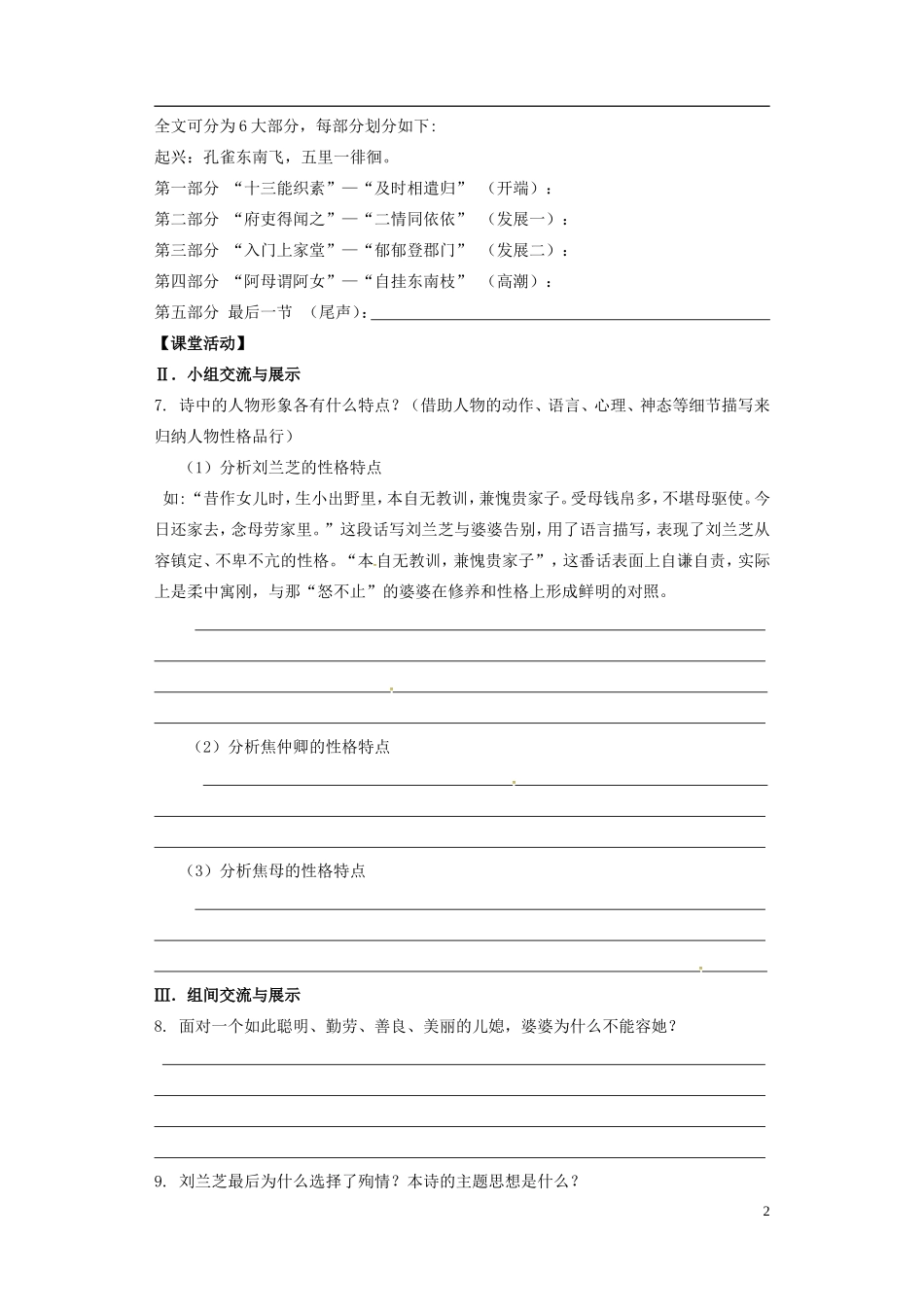 全文可分为6大部分，每部分划分如下:

起兴：孔雀东南飞，五里一徘徊。

第一部分 “十三能织素”—“及时相遣归” （开端）：

第二部分 “府吏得闻之”—“二情同依依” （发展一）：

第三部分 “入门上家堂”—“郁郁登郡门” （发展二）：

第四部分 “阿母谓阿女”—“自挂东南枝” （高潮）：

第五部分 最后一节 （尾声）：

【课堂活动】

Ⅱ．小组交流与展示

7. 诗中的人物形象各有什么特点？（借助人物的动作、语言、心理、神态等细节描写来归纳人物性格品行）

（1）分析刘兰芝的性格特点

如:“昔作女儿时，生小出野里，本自无教训，兼愧贵家子。受母钱帛多，不堪母驱使。今日还家去，念母劳家里。”这段话写刘兰芝与婆婆告别，用了语言描写，表现了刘兰芝从容镇定、不卑不亢的性格。“本自无教训，兼愧贵家子”，这番话表面上自谦自责，实际上是柔中寓刚，与那“怒不止”的婆婆在修养和性格上形成鲜明的对照。

（2）分析焦仲卿的性格特点

（3）分析焦母的性格特点

Ⅲ．组间交流与展示

8. 面对一个如此聪明、勤劳、善良、美丽的儿媳，婆婆为什么不能容她？

9. 刘兰芝最后为什么选择了殉情？本诗的主题思想是什么？

2